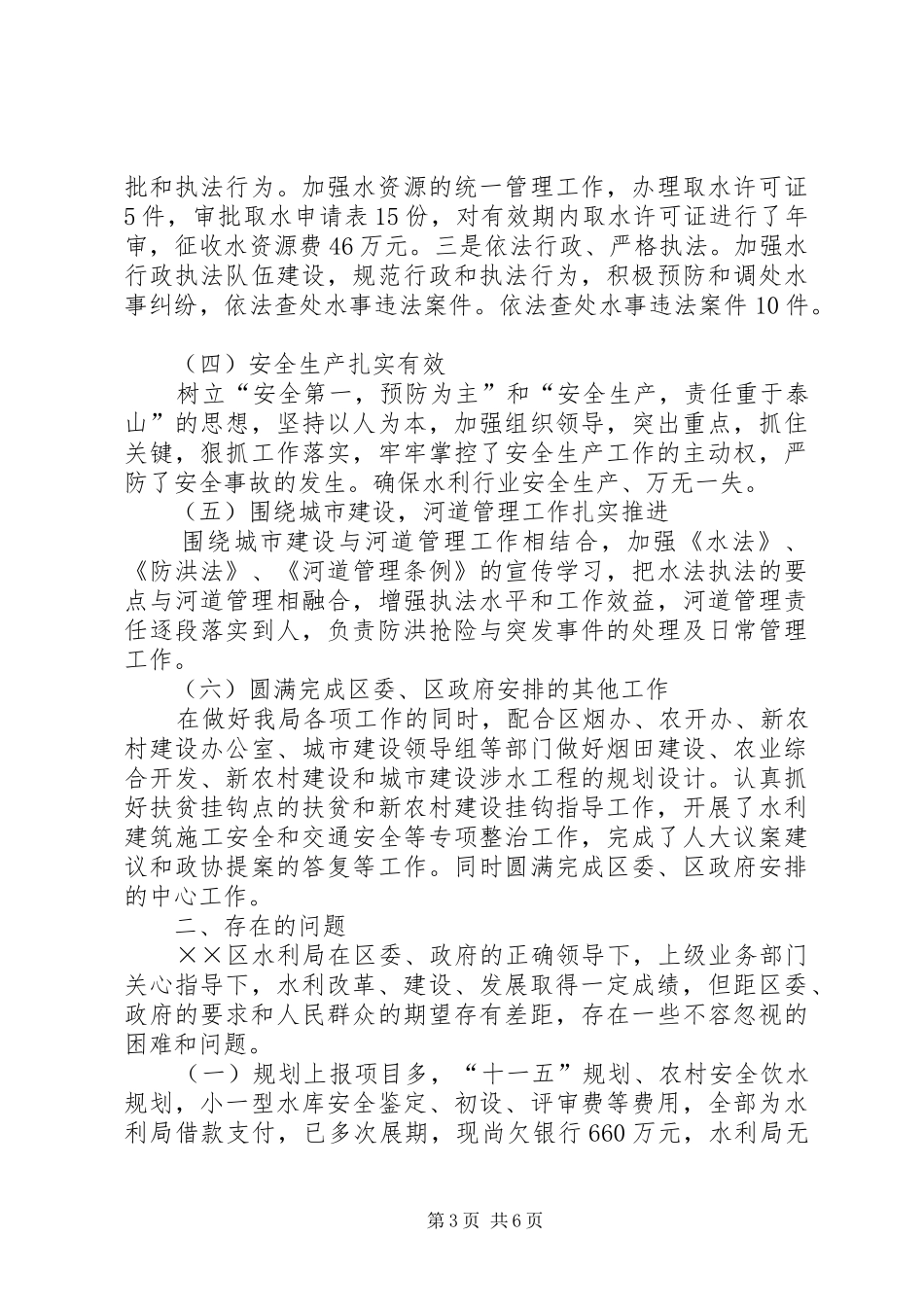 批和执法行为。加强水资源的统一管理工作，办理取水许可证5件，审批取水申请表15份，对有效期内取水许可证进行了年审，征收水资源费46万元。三是依法行政、严格执法。加强水行政执法队伍建设，规范行政和执法行为，积极预防和调处水事纠纷，依法查处水事违法案件。依法查处水事违法案件10件。

（四）安全生产扎实有效

树立“安全第一，预防为主”和“安全生产，责任重于泰山”的思想，坚持以人为本，加强组织领导，突出重点，抓住关键，狠抓工作落实，牢牢掌控了安全生产工作的主动权，严防了安全事故的发生。确保水利行业安全生产、万无一失。

（五）围绕城市建设，河道管理工作扎实推进

围绕城市建设与河道管理工作相结合，加强《水法》、《防洪法》、《河道管理条例》的宣传学习，把水法执法的要点与河道管理相融合，增强执法水平和工作效益，河道管理责任逐段落实到人，负责防洪抢险与突发事件的处理及日常管理工作。

（六）圆满完成区委、区政府安排的其他工作

在做好我局各项工作的同时，配合区烟办、农开办、新农村建设办公室、城市建设领导组等部门做好烟田建设、农业综合开发、新农村建设和城市建设涉水工程的规划设计。认真抓好扶贫挂钩点的扶贫和新农村建设挂钩指导工作，开展了水利建筑施工安全和交通安全等专项整治工作，完成了人大议案建议和政协提案的答复等工作。同时圆满完成区委、区政府安排的中心工作。

二、存在的问题

××区水利局在区委、政府的正确领导下，上级业务部门关心指导下，水利改革、建设、发展取得一定成绩，但距区委、政府的要求和人民群众的期望存有差距，存在一些不容忽视的困难和问题。

（一）规划上报项目多，“十一五”规划、农村安全饮水规划，小一型水库安全鉴定、初设、评审费等费用，全部为水利局借款支付，已多次展期，现尚欠银行660万元，水利局无

第3页 共6页